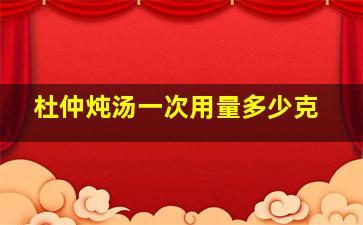 杜仲炖汤一次用量多少克